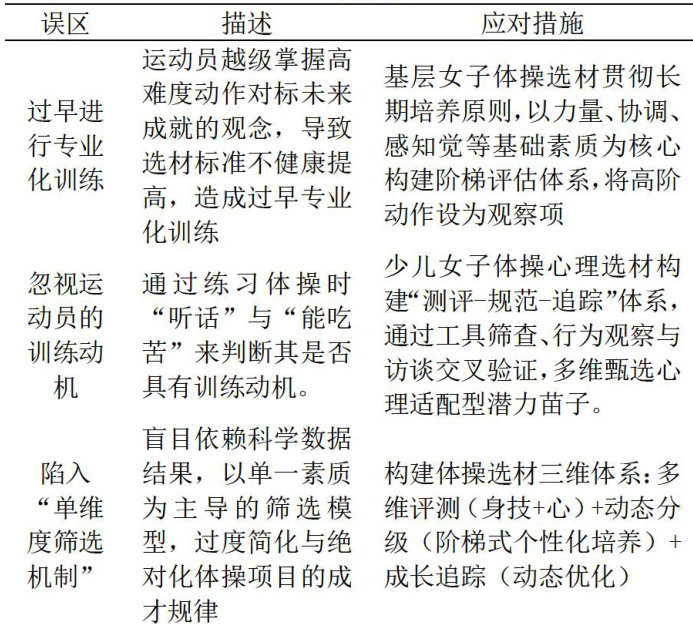 | 误区 | 描述 | 应对措施 |
|---|---|---|
| 过早进行专业化训练 | 运动员越级掌握高难度动作对标未来成就的观念，导致选材标准不健康提高，造成过早专业化训练 | 基层女子体操选材贯彻长期培养原则，以力量、协调、感知觉等基础素质为核心构建阶梯评估体系，将高阶动作设为观察项 |
| 忽视运动员的训练动机 | 通过练习体操时“听话”与“能吃苦”来判断其是否具有训练动机。 | 少儿女子体操心理选材构建“测评-规范-追踪”体系，通过工具筛查、行为观察与访谈交叉验证，多维甄选心理适配型潜力苗子。 |
| 陷入“单维度筛选机制” | 盲目依赖科学数据结果，以单一素质为主导的筛选模型，过度简化与绝对化体操项目的成才规律 | 构建体操选材三维体系：多维评测（身技+心）+动态分级（阶梯式个性化培养）+成长追踪（动态优化） |